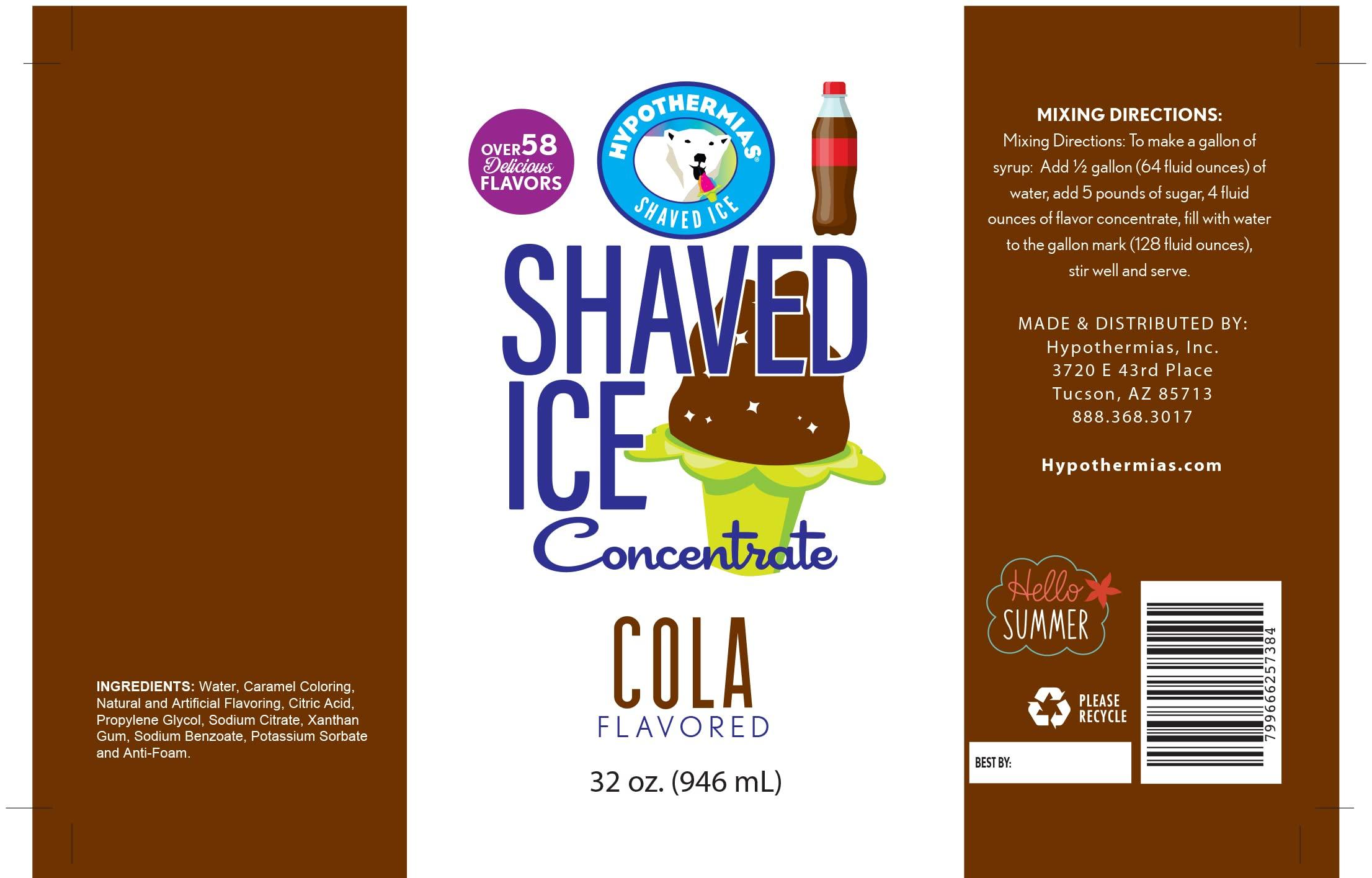 INGREDIENTS: Water, Caramel Coloring, Natural and Artificial Flavoring, Citric Acid, Propylene Glycol, Sodium Citrate, Xanthan Gum, Sodium Benzoate, Potassium Sorbate and Anti-Foam.

OVER 58 Delicious FLAVORS

HYPOTHERMIAS® SHAVED ICE

SHAVED ICE Concentrate

COLA FLAVORED

32 oz. (946 mL)

MIXING DIRECTIONS:

Mixing Directions: To make a gallon of syrup: Add ½ gallon (64 fluid ounces) of water, add 5 pounds of sugar, 4 fluid ounces of flavor concentrate, fill with water to the gallon mark (128 fluid ounces), stir well and serve.

MADE & DISTRIBUTED BY:
Hypothermias, Inc.
3720 E 43rd Place
Tucson, AZ 85713
888.368.3017

Hypothermias.com

Hello SUMMER

PLEASE RECYCLE

BEST BY:

799666257384